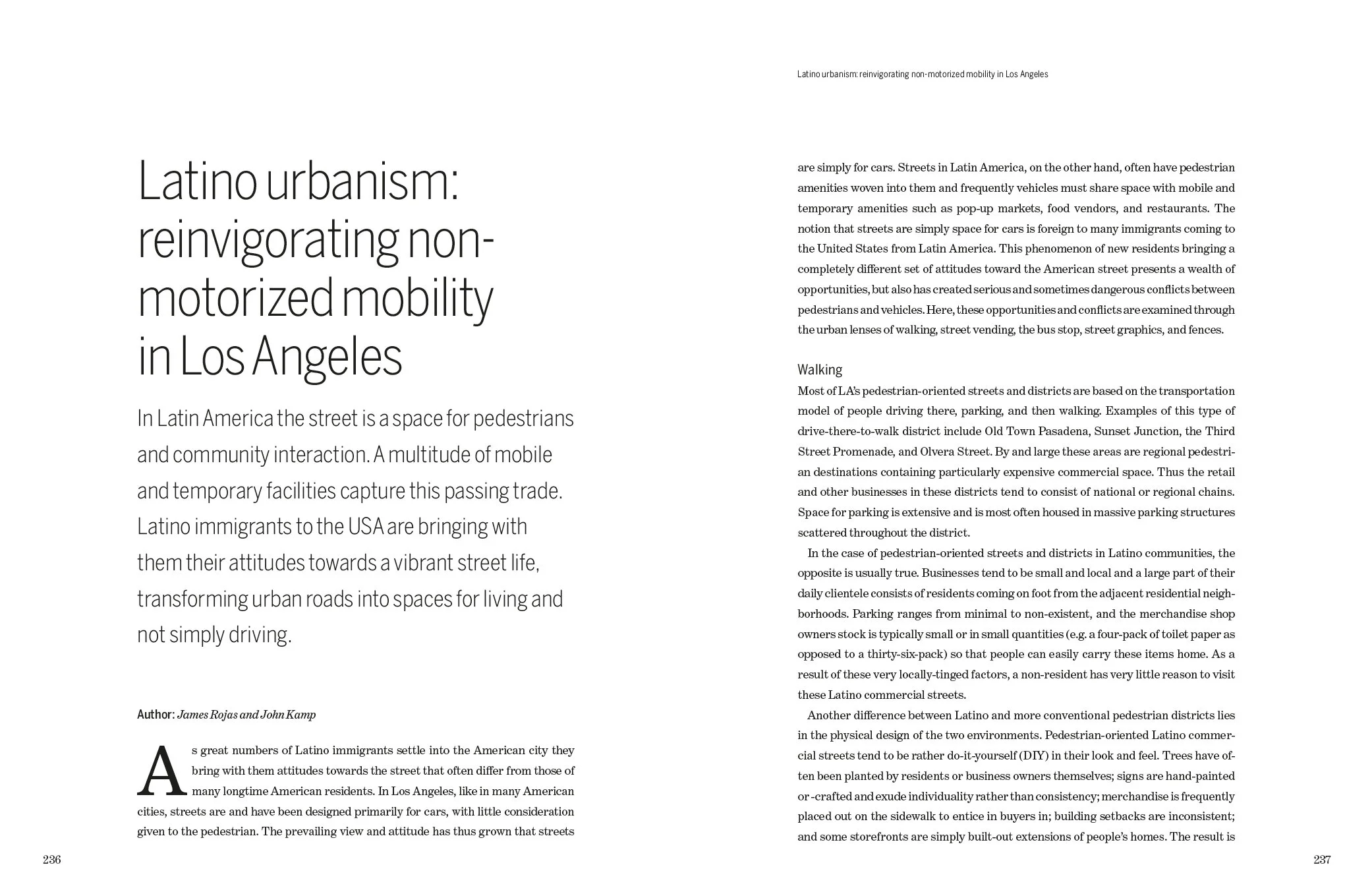 Latino urbanism: reinvigorating non-motorized mobility in Los Angeles

In Latin America the street is a space for pedestrians and community interaction. A multitude of mobile and temporary facilities capture this passing trade. Latino immigrants to the USA are bringing with them their attitudes towards a vibrant street life, transforming urban roads into spaces for living and not simply driving.

Author: James Rojas and John Kamp

As great numbers of Latino immigrants settle into the American city they bring with them attitudes towards the street that often differ from those of many longtime American residents. In Los Angeles, like in many American cities, streets are and have been designed primarily for cars, with little consideration given to the pedestrian. The prevailing view and attitude has thus grown that streets

236

Latino urbanism: reinvigorating non-motorized mobility in Los Angeles

are simply for cars. Streets in Latin America, on the other hand, often have pedestrian amenities woven into them and frequently vehicles must share space with mobile and temporary amenities such as pop-up markets, food vendors, and restaurants. The notion that streets are simply space for cars is foreign to many immigrants coming to the United States from Latin America. This phenomenon of new residents bringing a completely different set of attitudes toward the American street presents a wealth of opportunities, but also has created serious and sometimes dangerous conflicts between pedestrians and vehicles. Here, these opportunities and conflicts are examined through the urban lenses of walking, street vending, the bus stop, street graphics, and fences.

Walking
Most of LA's pedestrian-oriented streets and districts are based on the transportation model of people driving there, parking, and then walking. Examples of this type of drive-there-to-walk district include Old Town Pasadena, Sunset Junction, the Third Street Promenade, and Olvera Street. By and large these areas are regional pedestrian destinations containing particularly expensive commercial space. Thus the retail and other businesses in these districts tend to consist of national or regional chains. Space for parking is extensive and is most often housed in massive parking structures scattered throughout the district.

In the case of pedestrian-oriented streets and districts in Latino communities, the opposite is usually true. Businesses tend to be small and local and a large part of their daily clientele consists of residents coming on foot from the adjacent residential neighborhoods. Parking ranges from minimal to non-existent, and the merchandise shop owners stock is typically small or in small quantities (e.g. a four-pack of toilet paper as opposed to a thirty-six-pack) so that people can easily carry these items home. As a result of these very locally-tinged factors, a non-resident has very little reason to visit these Latino commercial streets.

Another difference between Latino and more conventional pedestrian districts lies in the physical design of the two environments. Pedestrian-oriented Latino commercial streets tend to be rather do-it-yourself (DIY) in their look and feel. Trees have often been planted by residents or business owners themselves; signs are hand-painted or -crafted and exude individuality rather than consistency; merchandise is frequently placed out on the sidewalk to entice in buyers in; building setbacks are inconsistent; and some storefronts are simply built-out extensions of people's homes. The result is

237